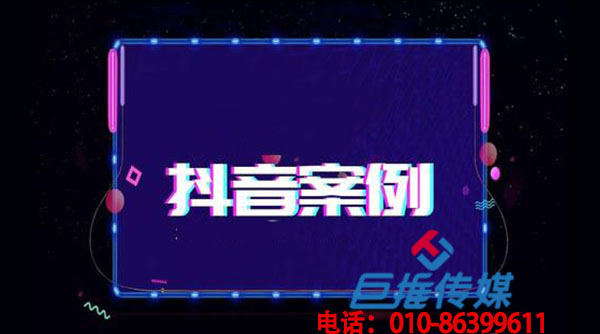 抖音案例

巨推传媒

电话：010-86399611